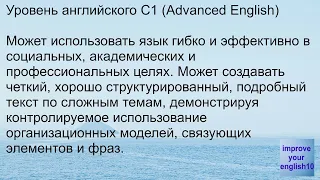 Уровень английского C1 (Advanced English)

Может использовать язык гибко и эффективно в социальных, академических и профессиональных целях. Может создавать четкий, хорошо структурированный, подробный текст по сложным темам, демонстрируя контролируемое использование организационных моделей, связующих элементов и фраз.

improve your english10